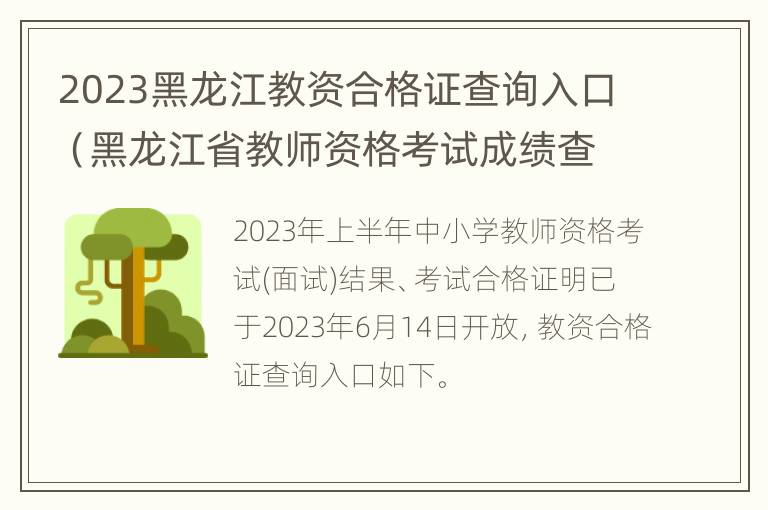 2023黑龙江教资合格证查询入口（黑龙江省教师资格考试成绩查

2023年上半年中小学教师资格考试(面试)结果、考试合格证明已于2023年6月14日开放, 教资合格证查询入口如下。